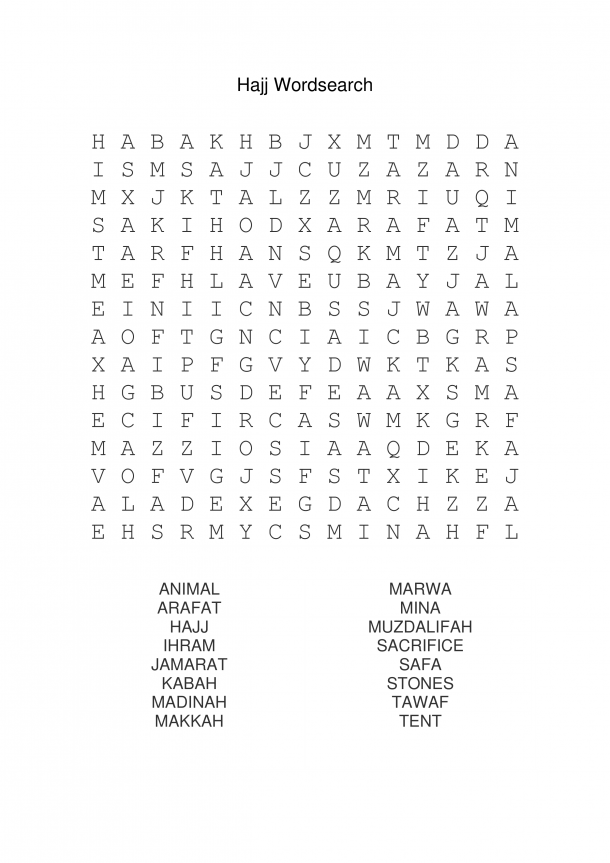 Hajj Wordsearch

H A B A K H B J X M T M D D A
I S M S A J J C U Z A Z A R N
M X J K T A L Z Z M R I U Q I
S A K I H O D X A R A F A T M
T A R F H A N S Q K M T Z J A
M E F H L A V E U B A Y J A L
E I N I I C N B S S J W A W A
A O F T G N C I A I C B G R P
X A I P F G V Y D W K T K A S
H G B U S D E F E A A X S M A
E C I F I R C A S W M K G R F
M A Z Z I O S I A A Q D E K A
V O F V G J S F S T X I K E J
A L A D E X E G D A C H Z Z A
E H S R M Y C S M I N A H F L

ANIMAL
ARAFAT
HAJJ
IHRAM
JAMARAT
KABAH
MADINAH
MAKKAH

MARWA
MINA
MUZDALIFAH
SACRIFICE
SAFA
STONES
TAWAF
TENT